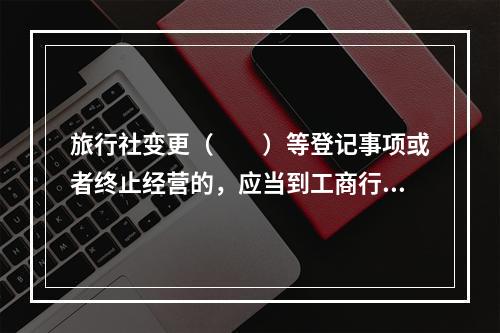 旅行社变更（　　）等登记事项或者终止经营的，应当到工商行...